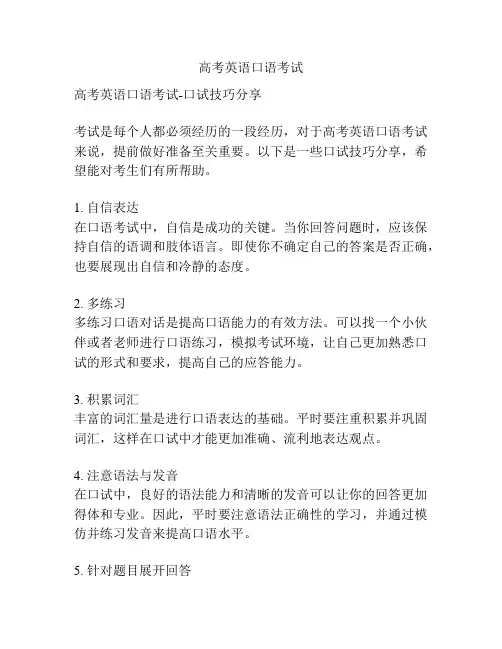 高考英语口语考试

高考英语口语考试-口试技巧分享

考试是每个人都必须经历的一段经历，对于高考英语口语考试来说，提前做好准备至关重要。以下是一些口试技巧分享，希望能对考生们有所帮助。

1. 自信表达
在口语考试中，自信是成功的关键。当你回答问题时，应该保持自信的语调和肢体语言。即使你不确定自己的答案是否正确，也要展现出自信和冷静的态度。

2. 多练习
多练习口语对话是提高口语能力的有效方法。可以找一个小伙伴或者老师进行口语练习，模拟考试环境，让自己更加熟悉口试的形式和要求，提高自己的应答能力。

3. 积累词汇
丰富的词汇量是进行口语表达的基础。平时要注重积累并巩固词汇，这样在口试中才能更加准确、流利地表达观点。

4. 注意语法与发音
在口试中，良好的语法能力和清晰的发音可以让你的回答更加得体和专业。因此，平时要注意语法正确性的学习，并通过模仿并练习发音来提高口语水平。

5. 针对题目展开回答